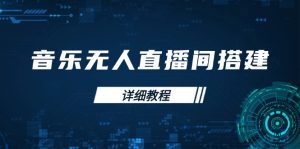 音乐无人直播间搭建

详细教程